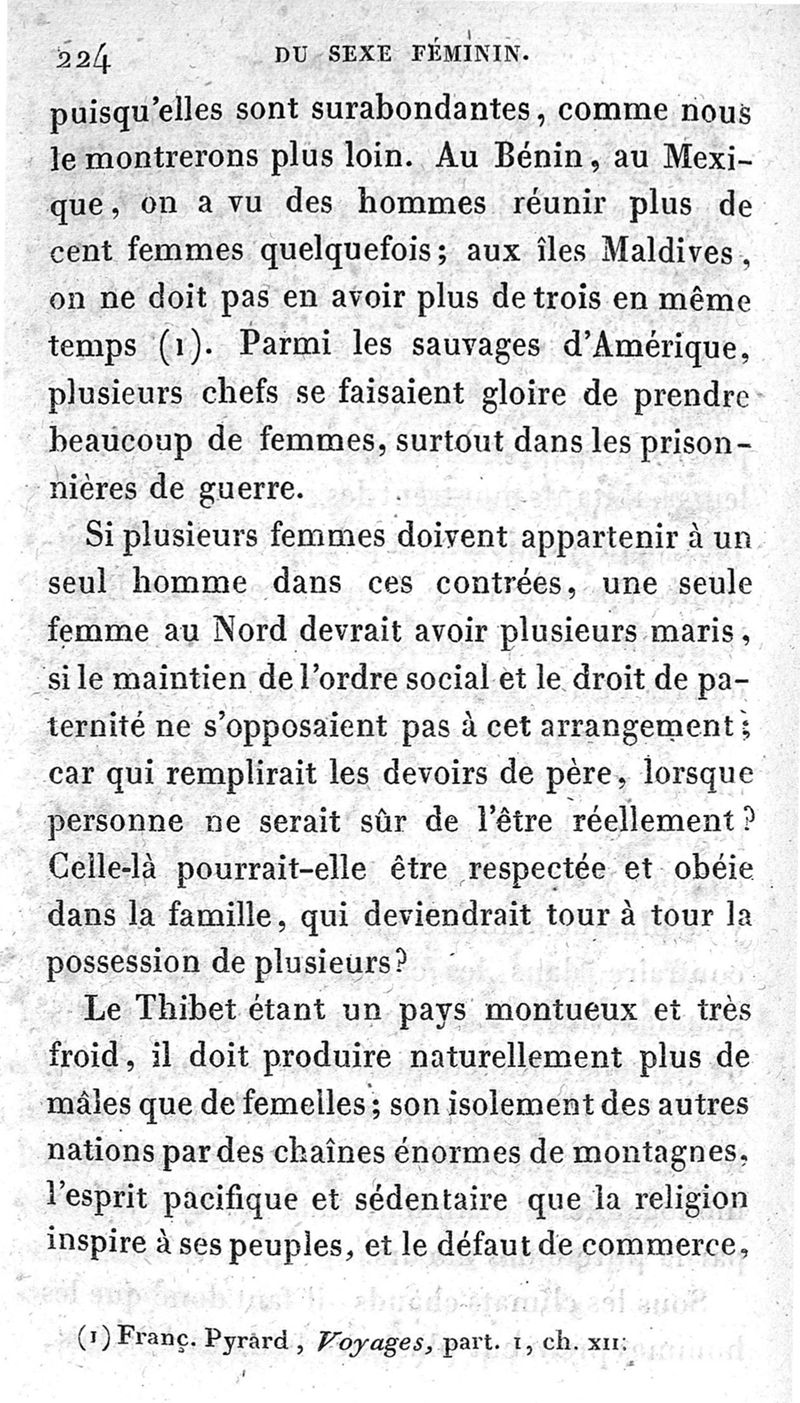 224 DU SEXE FÉMININ.

puisqu'elles sont surabondantes, comme nous le montrerons plus loin. Au Bénin, au Mexique, on a vu des hommes réunir plus de cent femmes quelquefois; aux îles Maldives, on ne doit pas en avoir plus de trois en même temps (1). Parmi les sauvages d'Amérique, plusieurs chefs se faisaient gloire de prendre beaucoup de femmes, surtout dans les prisonnières de guerre.

Si plusieurs femmes doivent appartenir à un seul homme dans ces contrées, une seule femme au Nord devrait avoir plusieurs maris, si le maintien de l'ordre social et le droit de paternité ne s'opposaient pas à cet arrangement; car qui remplirait les devoirs de père, lorsque personne ne serait sûr de l'être réellement? Celle-là pourrait-elle être respectée et obéie dans la famille, qui deviendrait tour à tour la possession de plusieurs?

Le Thibet étant un pays montueux et très froid, il doit produire naturellement plus de mâles que de femelles; son isolement des autres nations par des chaînes énormes de montagnes, l'esprit pacifique et sédentaire que la religion inspire à ses peuples, et le défaut de commerce,

(1) Franç. Pyrard, Voyages, part. 1, ch. XII.